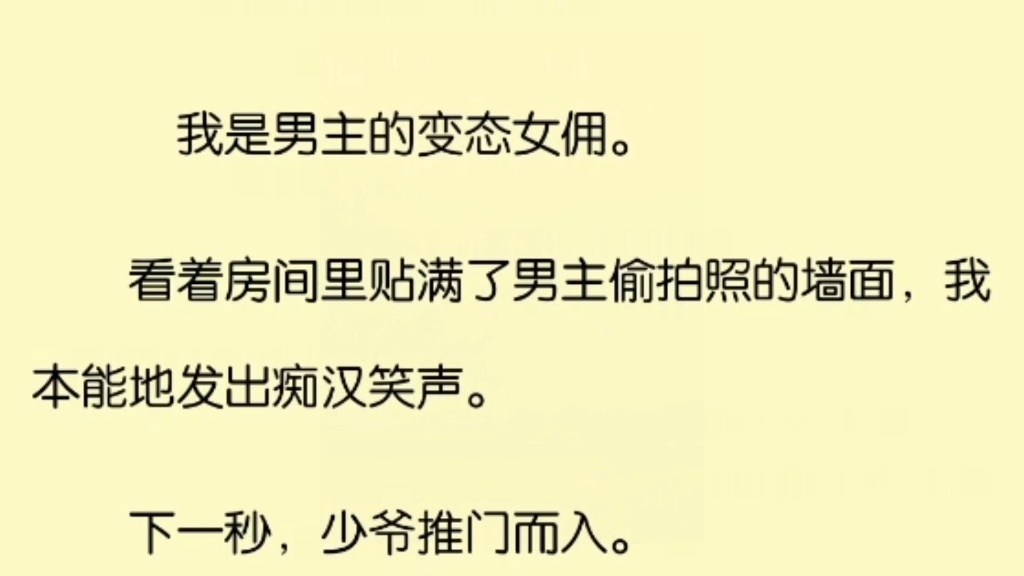 我是男主的变态女佣。

看着房间里贴满了男主偷拍照的墙面，我本能地发出痴汉笑声。

下一秒，少爷推门而入。